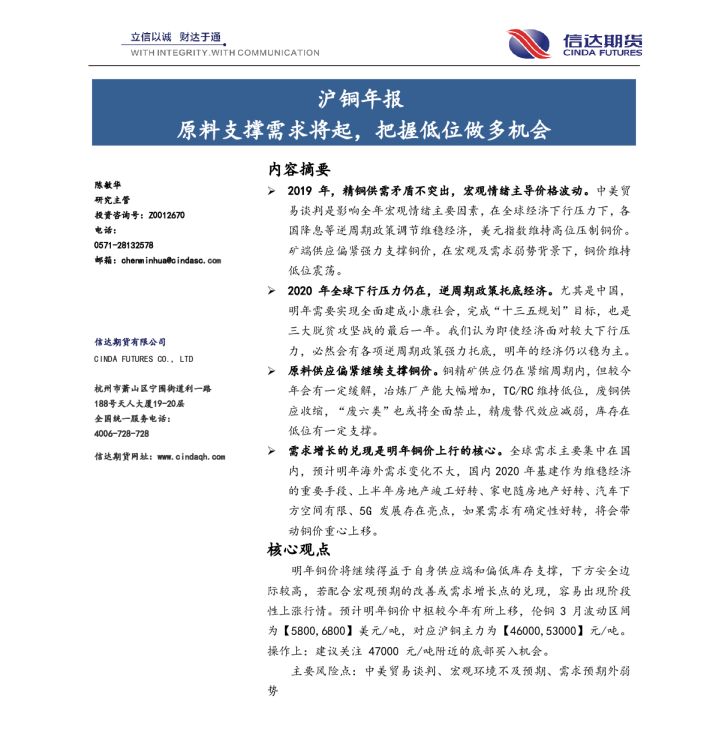 立信以诚 财达于通
WITH INTEGRITY.WITH COMMUNICATION

信达期货
CINDA FUTURES

沪铜年报
原料支撑需求将起，把握低位做多机会

陈敏华
研究主管
投资咨询号：Z0012670
电话：
0571-28132578
邮箱：chenminhua@cindasc.com

信达期货有限公司
CINDA FUTURES CO., LTD

杭州市萧山区宁围街道利一路
188号天人大厦19-20层
全国统一服务电话：
4006-728-728

信达期货网址：www.cindaqh.com

内容摘要

➢ 2019年，精铜供需矛盾不突出，宏观情绪主导价格波动。中美贸易谈判是影响全年宏观情绪主要因素，在全球经济下行压力下，各国降息等逆周期政策调节维稳经济，美元指数维持高位压制铜价。矿端供应偏紧强力支撑铜价，在宏观及需求弱势背景下，铜价维持低位震荡。

➢ 2020年全球下行压力仍在，逆周期政策托底经济。尤其是中国，明年需要实现全面建成小康社会，完成“十三五规划”目标，也是三大脱贫攻坚战的最后一年。我们认为即使经济面对较大下行压力，必然会有各项逆周期政策强力托底，明年的经济仍以稳为主。

➢ 原料供应偏紧继续支撑铜价。铜精矿供应仍在紧缩周期内，但较今年会有一定缓解，冶炼厂产能大幅增加，TC/RC维持低位，废铜供应收缩，“废六类”也或将全面禁止，精废替代效应减弱，库存在低位有一定支撑。

➢ 需求增长的兑现是明年铜价上行的核心。全球需求主要集中在国内，预计明年海外需求变化不大，国内2020年基建作为维稳经济的重要手段、上半年房地产竣工好转、家电随房地产好转、汽车下方空间有限、5G发展存在亮点，如果需求有确定性好转，将会带动铜价重心上移。

核心观点

明年铜价将继续得益于自身供应端和偏低库存支撑，下方安全边际较高，若配合宏观预期的改善或需求增长点的兑现，容易出现阶段性上涨行情。预计明年铜价中枢较今年有所上移，伦铜3月波动区间为【5800,6800】美元/吨，对应沪铜主力为【46000,53000】元/吨。操作上：建议关注47000元/吨附近的底部买入机会。

主要风险点：中美贸易谈判、宏观环境不及预期、需求预期外弱势